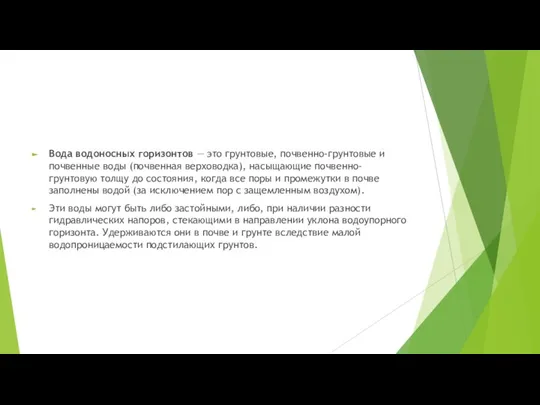 Вода водоносных горизонтов — это грунтовые, почвенно-грунтовые и почвенные воды (почвенная верховодка), насыщающие почвенно-грунтовую толщу до состояния, когда все поры и промежутки в почве заполнены водой (за исключением пор с защемленным воздухом).

Эти воды могут быть либо застойными, либо, при наличии разности гидравлических напоров, стекающими в направлении уклона водоупорного горизонта. Удерживаются они в почве и грунте вследствие малой водопроницаемости подстилающих грунтов.